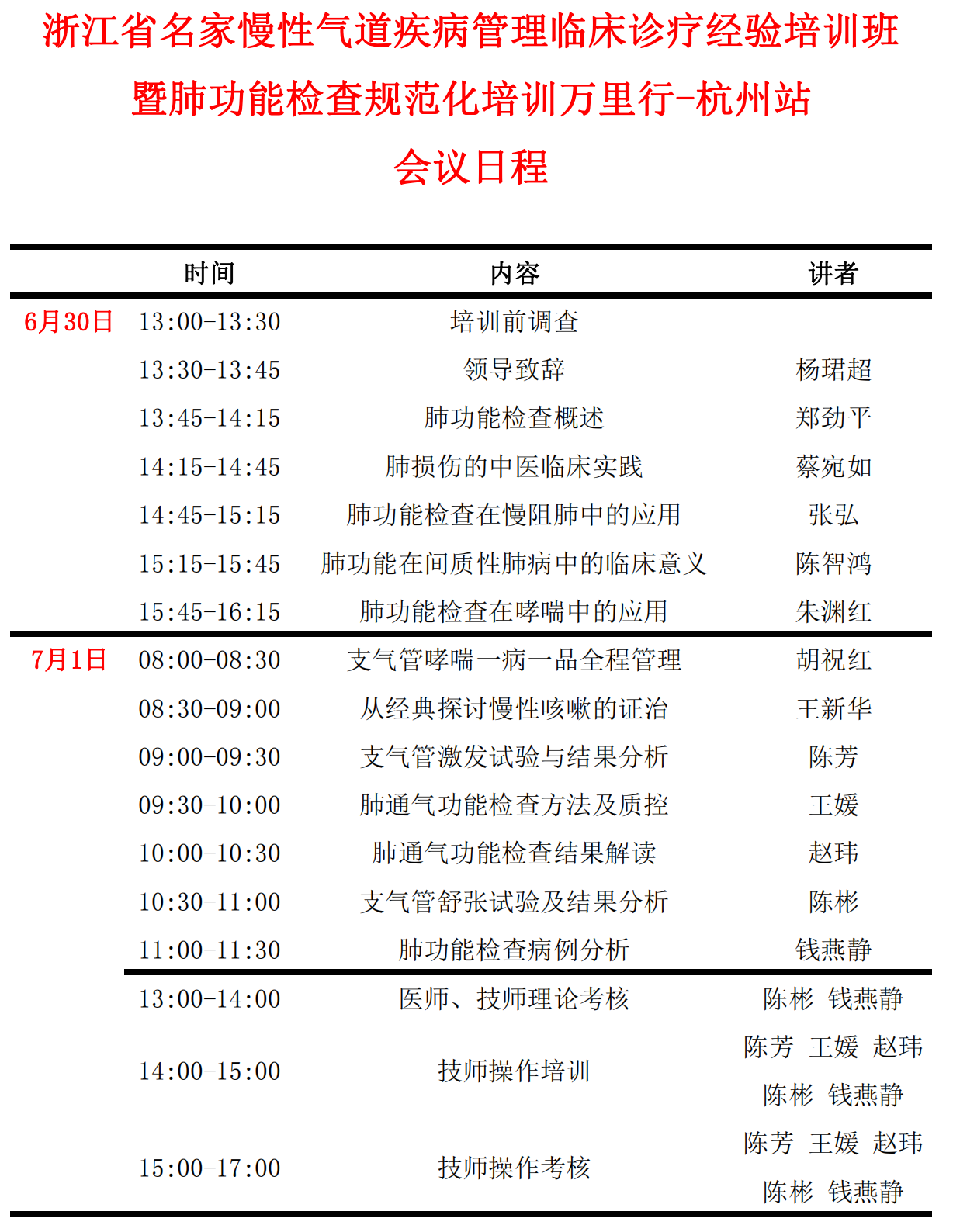 浙江省名家慢性气道疾病管理临床诊疗经验培训班

暨肺功能检查规范化培训万里行-杭州站

会议日程

| | 时间 | 内容 | 讲者 |
|---|---|---|---|
| 6月30日 | 13:00-13:30 | 培训前调查 | |
| | 13:30-13:45 | 领导致辞 | 杨珺超 |
| | 13:45-14:15 | 肺功能检查概述 | 郑劲平 |
| | 14:15-14:45 | 肺损伤的中医临床实践 | 蔡宛如 |
| | 14:45-15:15 | 肺功能检查在慢阻肺中的应用 | 张弘 |
| | 15:15-15:45 | 肺功能在间质性肺病中的临床意义 | 陈智鸿 |
| | 15:45-16:15 | 肺功能检查在哮喘中的应用 | 朱渊红 |
| 7月1日 | 08:00-08:30 | 支气管哮喘一病一品全程管理 | 胡祝红 |
| | 08:30-09:00 | 从经典探讨慢性咳嗽的证治 | 王新华 |
| | 09:00-09:30 | 支气管激发试验与结果分析 | 陈芳 |
| | 09:30-10:00 | 肺通气功能检查方法及质控 | 王媛 |
| | 10:00-10:30 | 肺通气功能检查结果解读 | 赵玮 |
| | 10:30-11:00 | 支气管舒张试验及结果分析 | 陈彬 |
| | 11:00-11:30 | 肺功能检查病例分析 | 钱燕静 |
| | 13:00-14:00 | 医师、技师理论考核 | 陈彬 钱燕静 |
| | 14:00-15:00 | 技师操作培训 | 陈芳 王媛 赵玮 陈彬 钱燕静 |
| | 15:00-17:00 | 技师操作考核 | 陈芳 王媛 赵玮 陈彬 钱燕静 |